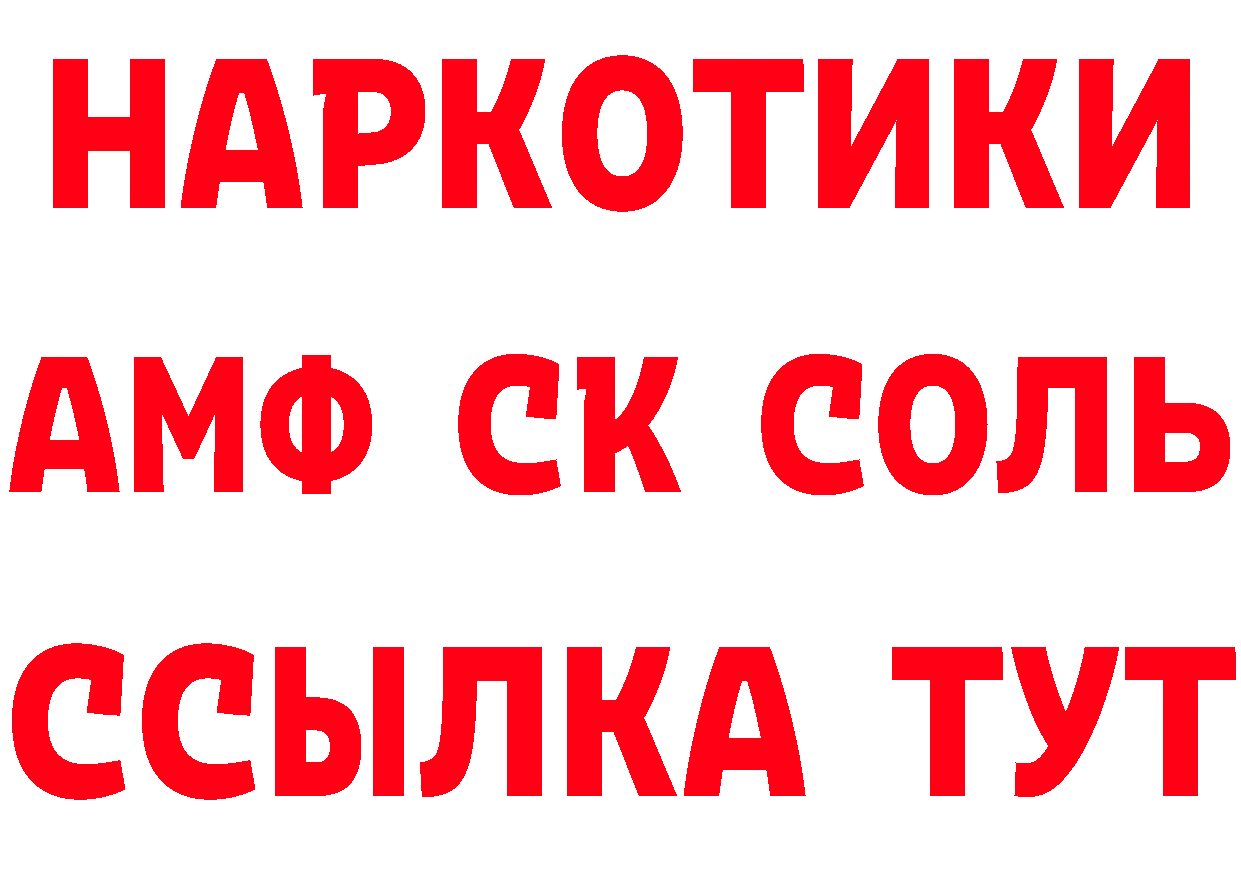 НАРКОТИКИ

АМФ СК СОЛЬ

ССЫЛКА ТУТ